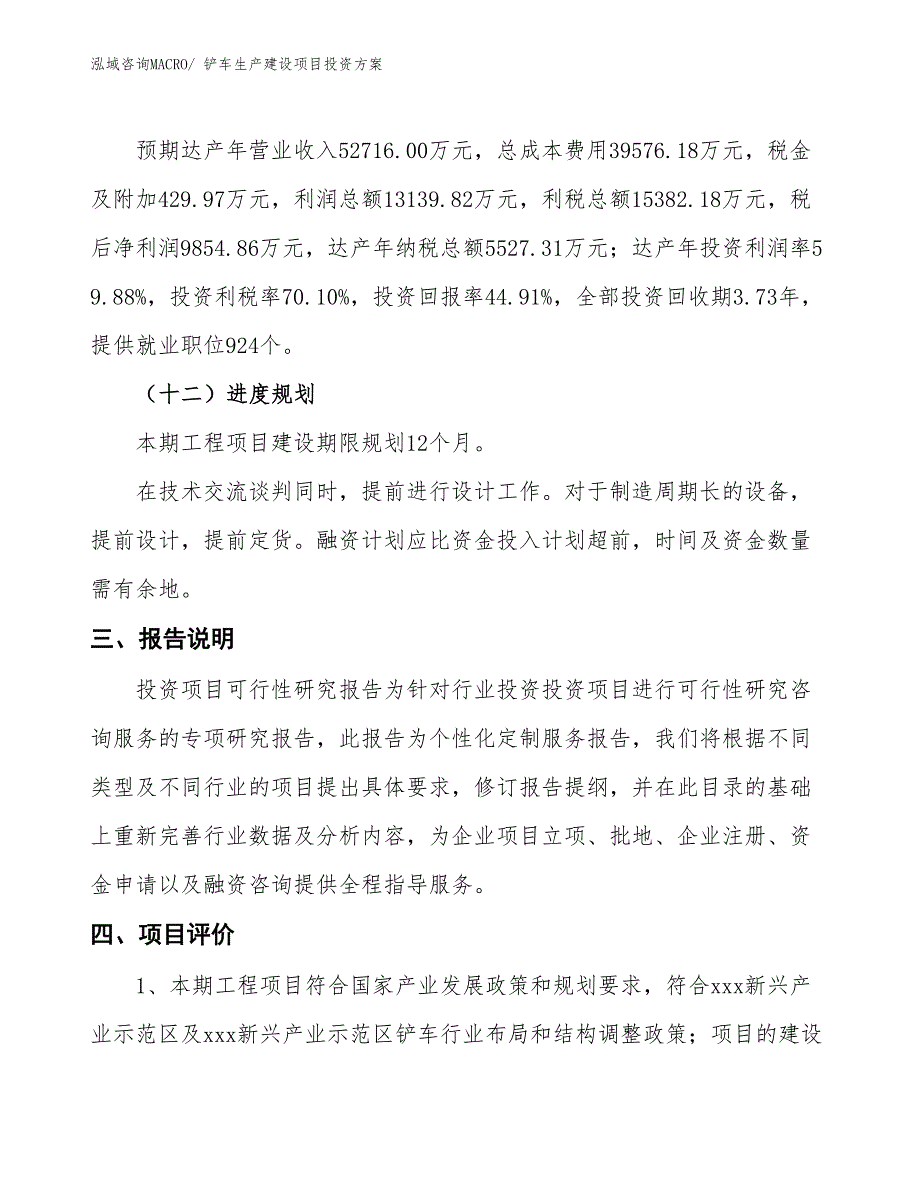 泓域咨询MACRO/ 铲车生产建设项目投资方案

预期达产年营业收入52716.00万元，总成本费用39576.18万元，税金及附加429.97万元，利润总额13139.82万元，利税总额15382.18万元，税后净利润9854.86万元，达产年纳税总额5527.31万元；达产年投资利润率59.88%，投资利税率70.10%，投资回报率44.91%，全部投资回收期3.73年，提供就业职位924个。

（十二）进度规划

本期工程项目建设期限规划12个月。

在技术交流谈判同时，提前进行设计工作。对于制造周期长的设备，提前设计，提前定货。融资计划应比资金投入计划超前，时间及资金数量需有余地。

三、报告说明

投资项目可行性研究报告为针对行业投资投资项目进行可行性研究咨询服务的专项研究报告，此报告为个性化定制服务报告，我们将根据不同类型及不同行业的项目提出具体要求，修订报告提纲，并在此目录的基础上重新完善行业数据及分析内容，为企业项目立项、批地、企业注册、资金申请以及融资咨询提供全程指导服务。

四、项目评价

1、本期工程项目符合国家产业发展政策和规划要求，符合xxx新兴产业示范区及xxx新兴产业示范区铲车行业布局和结构调整政策；项目的建设